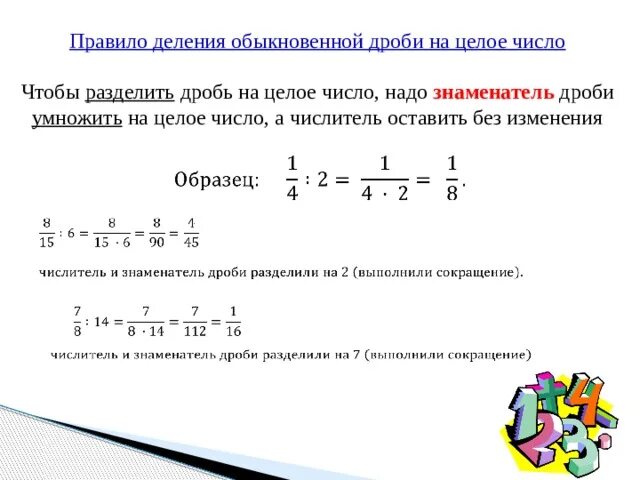 Правило деления обыкновенной дроби на целое число

Чтобы разделить дробь на целое число, надо знаменатель дроби умножить на целое число, а числитель оставить без изменения

Образец: $\frac{1}{4} : 2 = \frac{1}{4 \cdot 2} = \frac{1}{8}$.

$\frac{8}{15} : 6 = \frac{8}{15 \cdot 6} = \frac{8}{90} = \frac{4}{45}$

числитель и знаменатель дроби разделили на 2 (выполнили сокращение).

$\frac{7}{8} : 14 = \frac{7}{8 \cdot 14} = \frac{7}{112} = \frac{1}{16}$

числитель и знаменатель дроби разделили на 7 (выполнили сокращение)